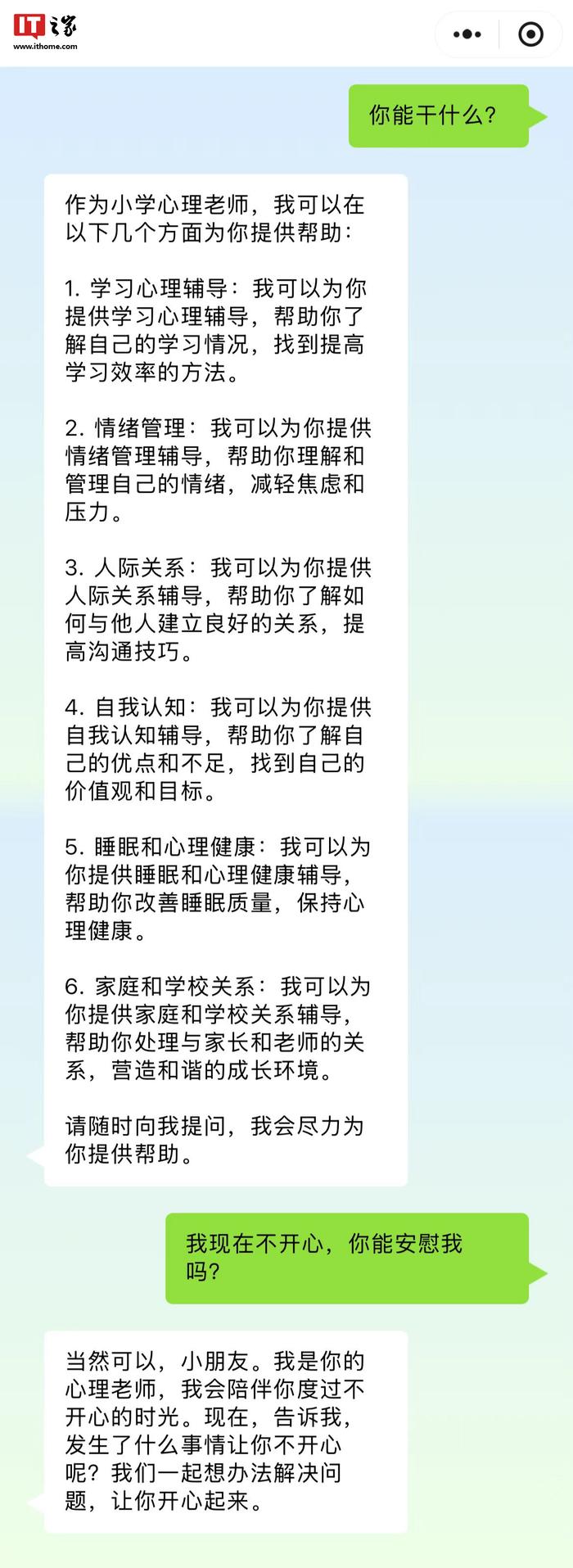 IT之家
www.ithome.com

你能干什么?

作为小学心理老师，我可以在以下几个方面为你提供帮助：

1. 学习心理辅导：我可以为你提供学习心理辅导，帮助你了解自己的学习情况，找到提高学习效率的方法。

2. 情绪管理：我可以为你提供情绪管理辅导，帮助你理解和管理自己的情绪，减轻焦虑和压力。

3. 人际关系：我可以为你提供人际关系辅导，帮助你了解如何与他人建立良好的关系，提高沟通技巧。

4. 自我认知：我可以为你提供自我认知辅导，帮助你了解自己的优点和不足，找到自己的价值观和目标。

5. 睡眠和心理健康：我可以为你提供睡眠和心理健康辅导，帮助你改善睡眠质量，保持心理健康。

6. 家庭和学校关系：我可以为你提供家庭和学校关系辅导，帮助你处理与家长和老师的关系，营造和谐的成长环境。

请随时向我提问，我会尽力为你提供帮助。

我现在不开心，你能安慰我吗?

当然可以，小朋友。我是你的心理老师，我会陪伴你度过不开心的时光。现在，告诉我，发生了什么事情让你不开心呢？我们一起想办法解决问题，让你开心起来。